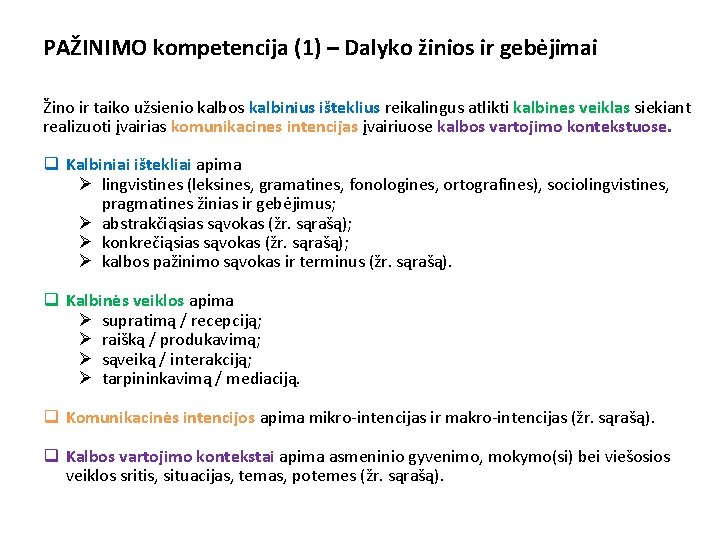 PAŽINIMO kompetencija (1) – Dalyko žinios ir gebėjimai

Žino ir taiko užsienio kalbos kalbinius išteklius reikalingus atlikti kalbines veiklas siekiant realizuoti įvairias komunikacines intencijas įvairiuose kalbos vartojimo kontekstuose.

❑ Kalbiniai ištekliai apima
➢ lingvistines (leksines, gramatines, fonologines, ortografines), sociolingvistines, pragmatines žinias ir gebėjimus;
➢ abstrakčiąsias sąvokas (žr. sąrašą);
➢ konkrečiąsias sąvokas (žr. sąrašą);
➢ kalbos pažinimo sąvokas ir terminus (žr. sąrašą).

❑ Kalbinės veiklos apima
➢ supratimą / recepciją;
➢ raišką / produkavimą;
➢ sąveiką / interakciją;
➢ tarpininkavimą / mediaciją.

❑ Komunikacinės intencijos apima mikro-intencijas ir makro-intencijas (žr. sąrašą).

❑ Kalbos vartojimo kontekstai apima asmeninio gyvenimo, mokymo(si) bei viešosios veiklos sritis, situacijas, temas, potemes (žr. sąrašą).